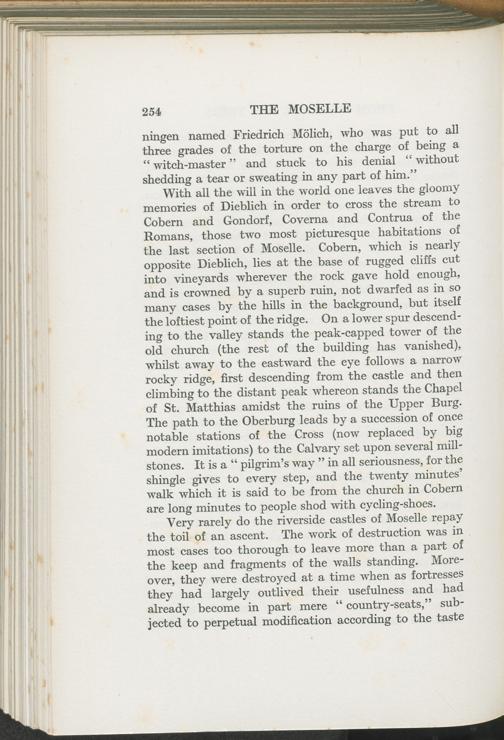 254 THE MOSELLE

ningen named Friedrich Mölich, who was put to all three grades of the torture on the charge of being a "witch-master" and stuck to his denial "without shedding a tear or sweating in any part of him."

With all the will in the world one leaves the gloomy memories of Dieblich in order to cross the stream to Cobern and Gondorf, Coverna and Contrua of the Romans, those two most picturesque habitations of the last section of Moselle. Cobern, which is nearly opposite Dieblich, lies at the base of rugged cliffs cut into vineyards wherever the rock gave hold enough, and is crowned by a superb ruin, not dwarfed as in so many cases by the hills in the background, but itself the loftiest point of the ridge. On a lower spur descending to the valley stands the peak-capped tower of the old church (the rest of the building has vanished), whilst away to the eastward the eye follows a narrow rocky ridge, first descending from the castle and then climbing to the distant peak whereon stands the Chapel of St. Matthias amidst the ruins of the Upper Burg. The path to the Oberburg leads by a succession of once notable stations of the Cross (now replaced by big modern imitations) to the Calvary set upon several millstones. It is a "pilgrim's way" in all seriousness, for the shingle gives to every step, and the twenty minutes' walk which it is said to be from the church in Cobern are long minutes to people shod with cycling-shoes.

Very rarely do the riverside castles of Moselle repay the toil of an ascent. The work of destruction was in most cases too thorough to leave more than a part of the keep and fragments of the walls standing. Moreover, they were destroyed at a time when as fortresses they had largely outlived their usefulness and had already become in part mere "country-seats," subjected to perpetual modification according to the taste